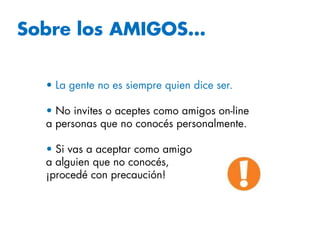 Sobre los AMIGOS...

• La gente no es siempre quien dice ser.

• No invites o aceptes como amigos on-line a personas que no conocés personalmente.

• Si vas a aceptar como amigo a alguien que no conocés, ¡procedé con precaución!

!